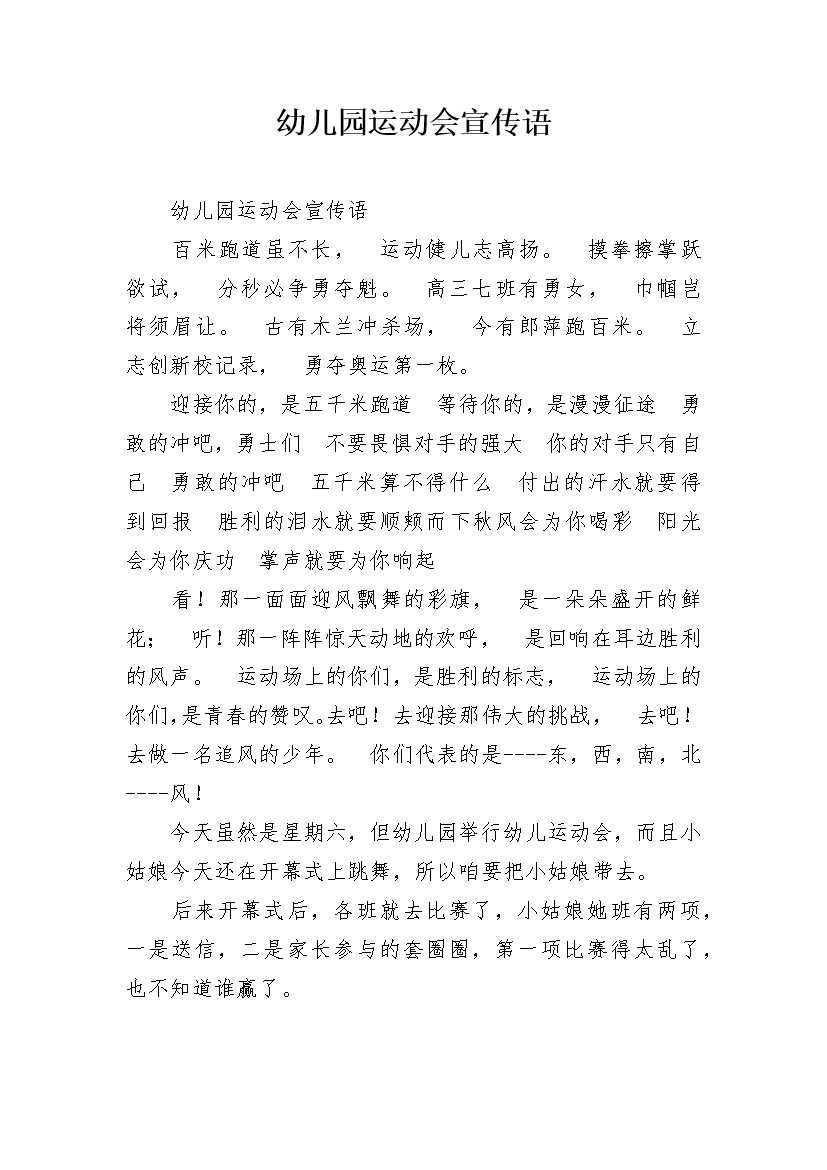 幼儿园运动会宣传语

幼儿园运动会宣传语

百米跑道虽不长， 运动健儿志高扬。 摸拳擦掌跃欲试， 分秒必争勇夺魁。 高三七班有勇女， 巾帼岂将须眉让。 古有木兰冲杀场， 今有郎萍跑百米。 立志创新校记录， 勇夺奥运第一枚。

迎接你的，是五千米跑道 等待你的，是漫漫征途 勇敢的冲吧，勇士们 不要畏惧对手的强大 你的对手只有自己 勇敢的冲吧 五千米算不得什么 付出的汗水就要得到回报 胜利的泪水就要顺颊而下秋风会为你喝彩 阳光会为你庆功 掌声就要为你响起

看！那一面面迎风飘舞的彩旗， 是一朵朵盛开的鲜花； 听！那一阵阵惊天动地的欢呼， 是回响在耳边胜利的风声。 运动场上的你们，是胜利的标志， 运动场上的你们，是青春的赞叹。去吧！去迎接那伟大的挑战， 去吧！去做一名追风的少年。 你们代表的是----东，西，南，北----风！

今天虽然是星期六，但幼儿园举行幼儿运动会，而且小姑娘今天还在开幕式上跳舞，所以咱要把小姑娘带去。

后来开幕式后，各班就去比赛了，小姑娘她班有两项，一是送信，二是家长参与的套圈圈，第一项比赛得太乱了，也不知道谁赢了。